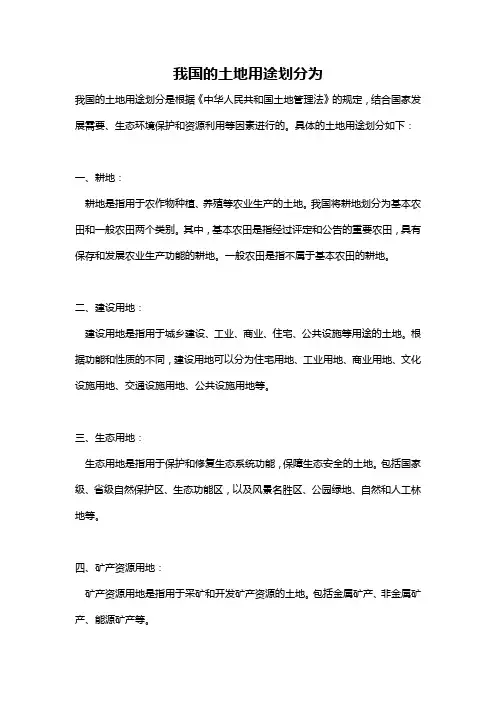 我国的土地用途划分为

我国的土地用途划分是根据《中华人民共和国土地管理法》的规定，结合国家发展需要、生态环境保护和资源利用等因素进行的。具体的土地用途划分如下：

一、耕地：

耕地是指用于农作物种植、养殖等农业生产的土地。我国将耕地划分为基本农田和一般农田两个类别。其中，基本农田是指经过评定和公告的重要农田，具有保存和发展农业生产功能的耕地。一般农田是指不属于基本农田的耕地。

二、建设用地：

建设用地是指用于城乡建设、工业、商业、住宅、公共设施等用途的土地。根据功能和性质的不同，建设用地可以分为住宅用地、工业用地、商业用地、文化设施用地、交通设施用地、公共设施用地等。

三、生态用地：

生态用地是指用于保护和修复生态系统功能，保障生态安全的土地。包括国家级、省级自然保护区、生态功能区，以及风景名胜区、公园绿地、自然和人工林地等。

四、矿产资源用地：

矿产资源用地是指用于采矿和开发矿产资源的土地。包括金属矿产、非金属矿产、能源矿产等。